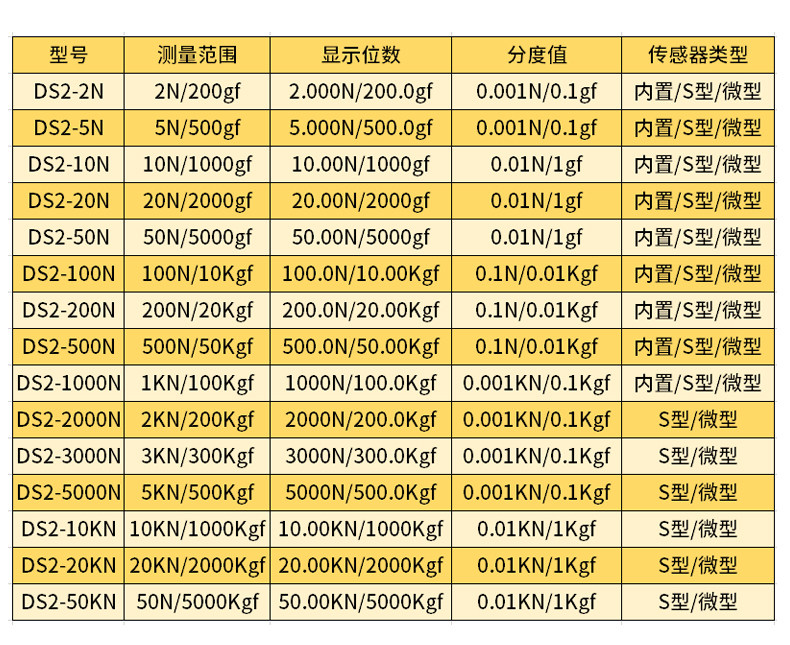 | 型号 | 测量范围 | 显示位数 | 分度值 | 传感器类型 |
|---|---|---|---|---|
| DS2-2N | 2N/200gf | 2.000N/200.0gf | 0.001N/0.1gf | 内置/S型/微型 |
| DS2-5N | 5N/500gf | 5.000N/500.0gf | 0.001N/0.1gf | 内置/S型/微型 |
| DS2-10N | 10N/1000gf | 10.00N/1000gf | 0.01N/1gf | 内置/S型/微型 |
| DS2-20N | 20N/2000gf | 20.00N/2000gf | 0.01N/1gf | 内置/S型/微型 |
| DS2-50N | 50N/5000gf | 50.00N/5000gf | 0.01N/1gf | 内置/S型/微型 |
| DS2-100N | 100N/10Kgf | 100.0N/10.00Kgf | 0.1N/0.01Kgf | 内置/S型/微型 |
| DS2-200N | 200N/20Kgf | 200.0N/20.00Kgf | 0.1N/0.01Kgf | 内置/S型/微型 |
| DS2-500N | 500N/50Kgf | 500.0N/50.00Kgf | 0.1N/0.01Kgf | 内置/S型/微型 |
| DS2-1000N | 1KN/100Kgf | 1000N/100.0Kgf | 0.001KN/0.1Kgf | 内置/S型/微型 |
| DS2-2000N | 2KN/200Kgf | 2000N/200.0Kgf | 0.001KN/0.1Kgf | S型/微型 |
| DS2-3000N | 3KN/300Kgf | 3000N/300.0Kgf | 0.001KN/0.1Kgf | S型/微型 |
| DS2-5000N | 5KN/500Kgf | 5000N/500.0Kgf | 0.001KN/0.1Kgf | S型/微型 |
| DS2-10KN | 10KN/1000Kgf | 10.00KN/1000Kgf | 0.01KN/1Kgf | S型/微型 |
| DS2-20KN | 20KN/2000Kgf | 20.00KN/2000Kgf | 0.01KN/1Kgf | S型/微型 |
| DS2-50KN | 50N/5000Kgf | 50.00KN/5000Kgf | 0.01KN/1Kgf | S型/微型 |